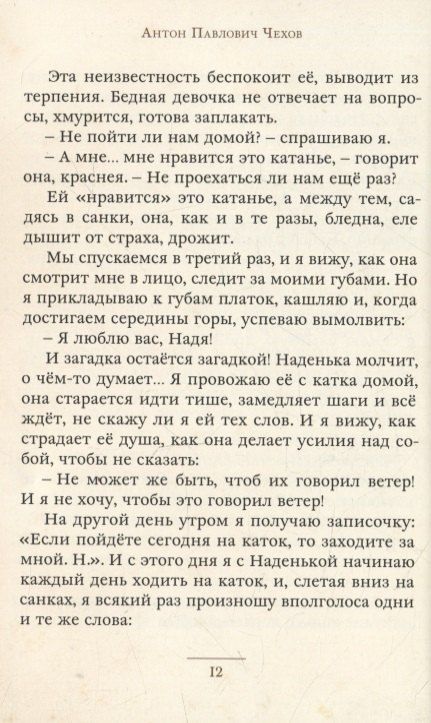 Антон Павлович Чехов

Эта неизвестность беспокоит её, выводит из терпения. Бедная девочка не отвечает на вопросы, хмурится, готова заплакать.

– Не пойти ли нам домой? – спрашиваю я.

– А мне... мне нравится это катанье, – говорит она, краснея. – Не проехаться ли нам ещё раз?

Ей «нравится» это катанье, а между тем, садясь в санки, она, как и в те разы, бледна, еле дышит от страха, дрожит.

Мы спускаемся в третий раз, и я вижу, как она смотрит мне в лицо, следит за моими губами. Но я прикладываю к губам платок, кашляю и, когда достигаем середины горы, успеваю вымолвить:

– Я люблю вас, Надя!

И загадка остаётся загадкой! Наденька молчит, о чём-то думает... Я провожаю её с катка домой, она старается идти тише, замедляет шаги и всё ждёт, не скажу ли я ей тех слов. И я вижу, как страдает её душа, как она делает усилия над собой, чтобы не сказать:

– Не может же быть, чтоб их говорил ветер! И я не хочу, чтобы это говорил ветер!

На другой день утром я получаю записочку: «Если пойдёте сегодня на каток, то заходите за мной. Н.». И с этого дня я с Наденькой начинаю каждый день ходить на каток, и, слетая вниз на санках, я всякий раз произношу вполголоса одни и те же слова:

12